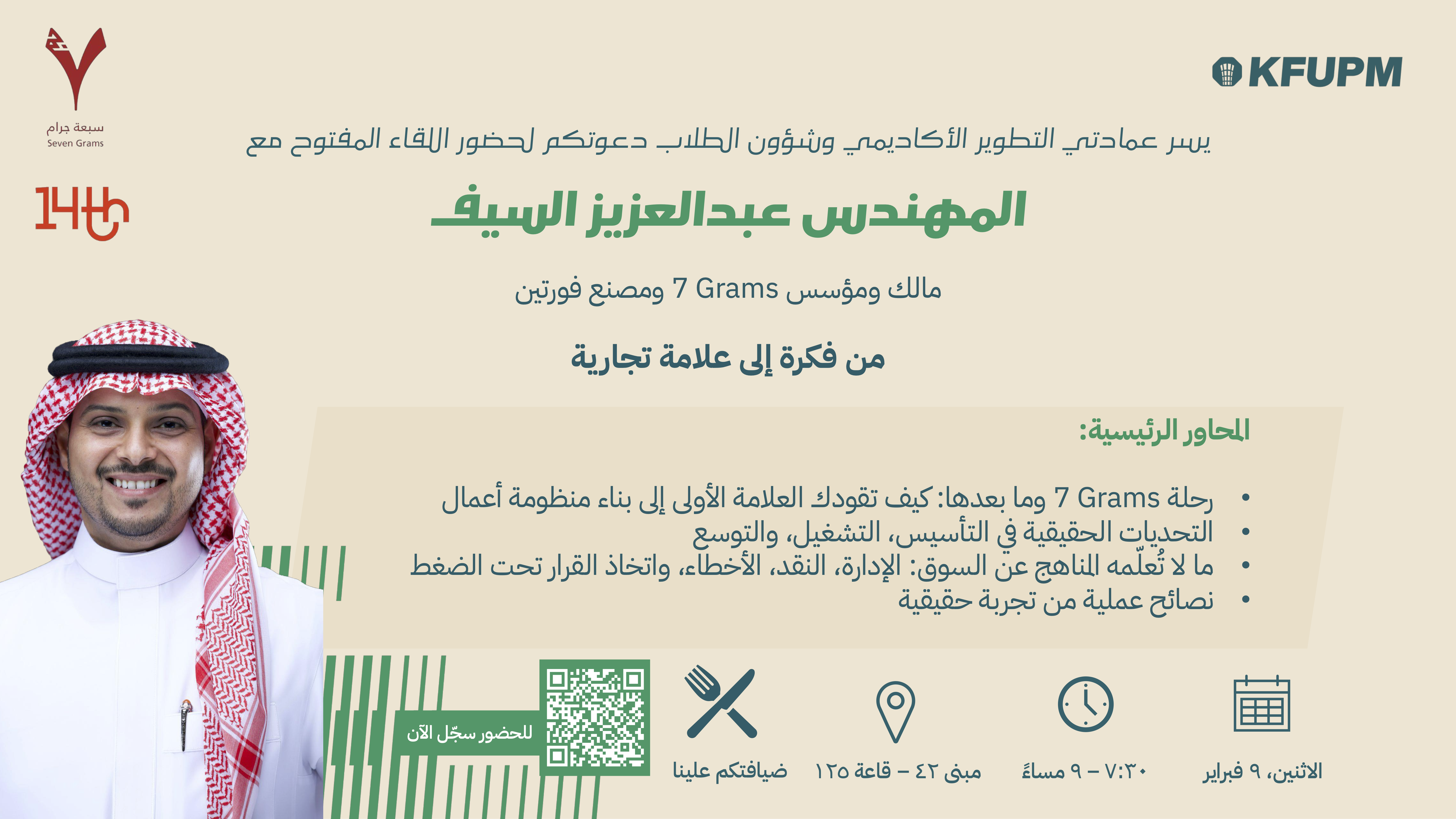 KFUPM

سبعة جرام
Seven Grams

14th

يسر عمادتي التطوير الأكاديمي وشؤون الطلاب دعوتكم لحضور اللقاء المفتوح مع

المهندس عبدالعزيز السيف

مالك ومؤسس 7 Grams ومصنع فورتين

من فكرة إلى علامة تجارية

المحاور الرئيسية:

• رحلة 7 Grams وما بعدها: كيف تقودك العلامة الأولى إلى بناء منظومة أعمال
• التحديات الحقيقية في التأسيس، التشغيل، والتوسع
• ما لا تُعلّمه المناهج عن السوق: الإدارة، النقد، الأخطاء، واتخاذ القرار تحت الضغط
• نصائح عملية من تجربة حقيقية

الاثنين، ٩ فبراير

٧:٣٠ – ٩ مساءً

مبنى ٤٢ – قاعة ١٢٥

ضيافتكم علينا

للحضور سجّل الآن